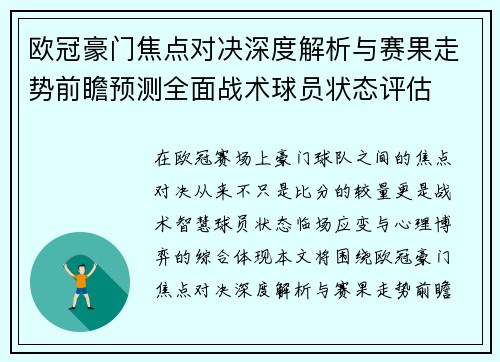 欧冠豪门焦点对决深度解析与赛果走势前瞻预测全面战术球员状态评估

在欧冠赛场上豪门球队之间的焦点对决从来不只是比分的较量更是战术智慧球员状态临场应变与心理博弈的综合体现本文将围绕欧冠豪门焦点对决深度解析与赛果走势前瞻